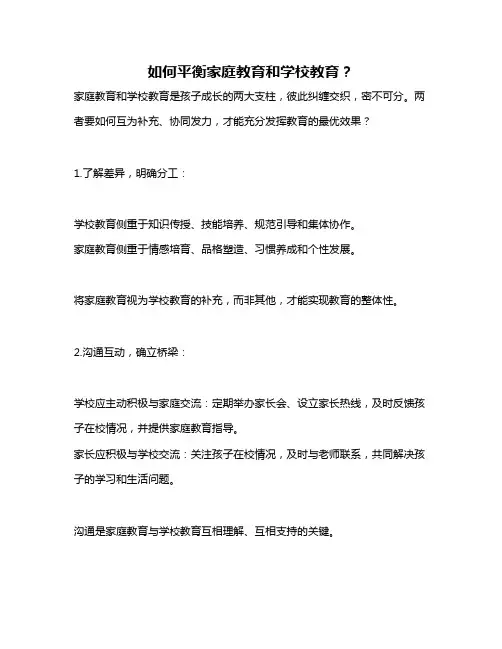 如何平衡家庭教育和学校教育？

家庭教育和学校教育是孩子成长的两大支柱，彼此纠缠交织，密不可分。两者要如何互为补充、协同发力，才能充分发挥教育的最优效果？

1.了解差异，明确分工：

学校教育侧重于知识传授、技能培养、规范引导和集体协作。
家庭教育侧重于情感培育、品格塑造、习惯养成和个性发展。

将家庭教育视为学校教育的补充，而非其他，才能实现教育的整体性。

2.沟通互动，确立桥梁：

学校应主动积极与家庭交流：定期举办家长会、设立家长热线，及时反馈孩子在校情况，并提供家庭教育指导。
家长应积极与学校交流：关注孩子在校情况，及时与老师联系，共同解决孩子的学习和生活问题。

沟通是家庭教育与学校教育互相理解、互相支持的关键。